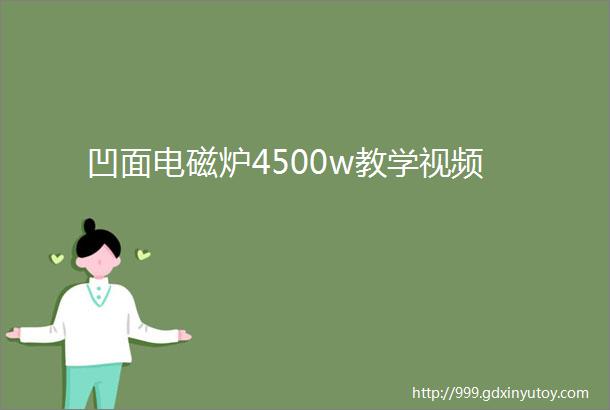 凹面电磁炉4500w教学视频

http://999.gdxinyutoy.com